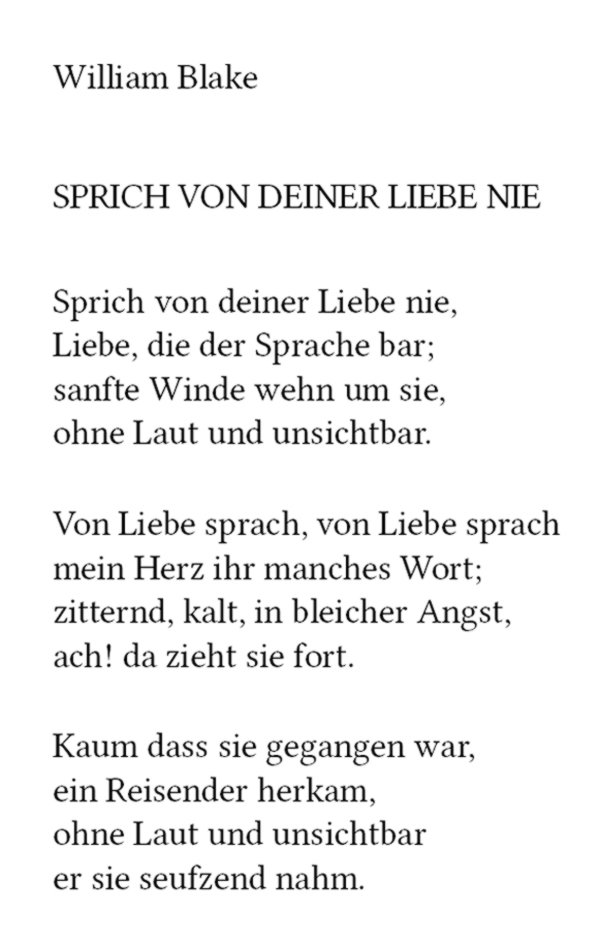 William Blake

SPRICH VON DEINER LIEBE NIE

Sprich von deiner Liebe nie,
Liebe, die der Sprache bar;
sanfte Winde wehn um sie,
ohne Laut und unsichtbar.

Von Liebe sprach, von Liebe sprach
mein Herz ihr manches Wort;
zitternd, kalt, in bleicher Angst,
ach! da zieht sie fort.

Kaum dass sie gegangen war,
ein Reisender herkam,
ohne Laut und unsichtbar
er sie seufzend nahm.